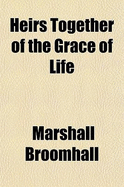 Heirs Together of the Grace of Life

Marshall Broomhall